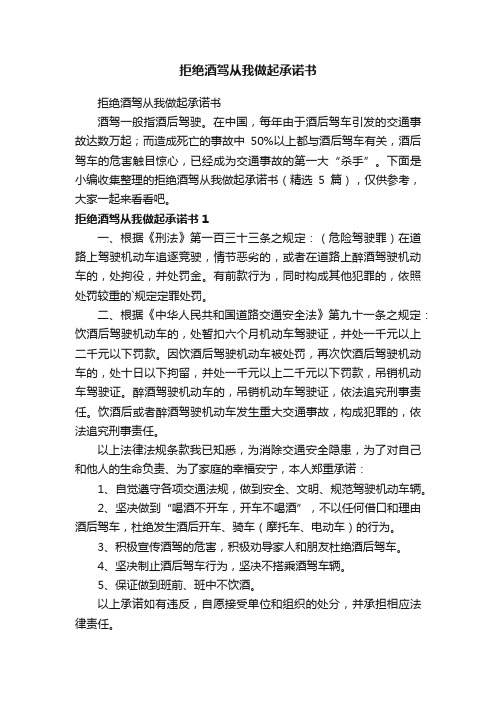 拒绝酒驾从我做起承诺书

拒绝酒驾从我做起承诺书

酒驾一般指酒后驾驶。在中国，每年由于酒后驾车引发的交通事故达数万起；而造成死亡的事故中 50%以上都与酒后驾车有关，酒后驾车的危害触目惊心，已经成为交通事故的第一大“杀手”。下面是小编收集整理的拒绝酒驾从我做起承诺书（精选 5 篇），仅供参考，大家一起来看看吧。

拒绝酒驾从我做起承诺书 1

一、根据《刑法》第一百三十三条之规定：（危险驾驶罪）在道路上驾驶机动车追逐竞驶，情节恶劣的，或者在道路上醉酒驾驶机动车的，处拘役，并处罚金。有前款行为，同时构成其他犯罪的，依照处罚较重的`规定定罪处罚。

二、根据《中华人民共和国道路交通安全法》第九十一条之规定：饮酒后驾驶机动车的，处暂扣六个月机动车驾驶证，并处一千元以上二千元以下罚款。因饮酒后驾驶机动车被处罚，再次饮酒后驾驶机动车的，处十日以下拘留，并处一千元以上二千元以下罚款，吊销机动车驾驶证。醉酒驾驶机动车的，吊销机动车驾驶证，依法追究刑事责任。饮酒后或者醉酒驾驶机动车发生重大交通事故，构成犯罪的，依法追究刑事责任。

以上法律法规条款我已知悉，为消除交通安全隐患，为了对自己和他人的生命负责、为了家庭的幸福安宁，本人郑重承诺：

1、自觉遵守各项交通法规，做到安全、文明、规范驾驶机动车辆。

2、坚决做到“喝酒不开车，开车不喝酒”，不以任何借口和理由酒后驾车，杜绝发生酒后开车、骑车（摩托车、电动车）的行为。

3、积极宣传酒驾的危害，积极劝导家人和朋友杜绝酒后驾车。

4、坚决制止酒后驾车行为，坚决不搭乘酒驾车辆。

5、保证做到班前、班中不饮酒。

以上承诺如有违反，自愿接受单位和组织的处分，并承担相应法律责任。